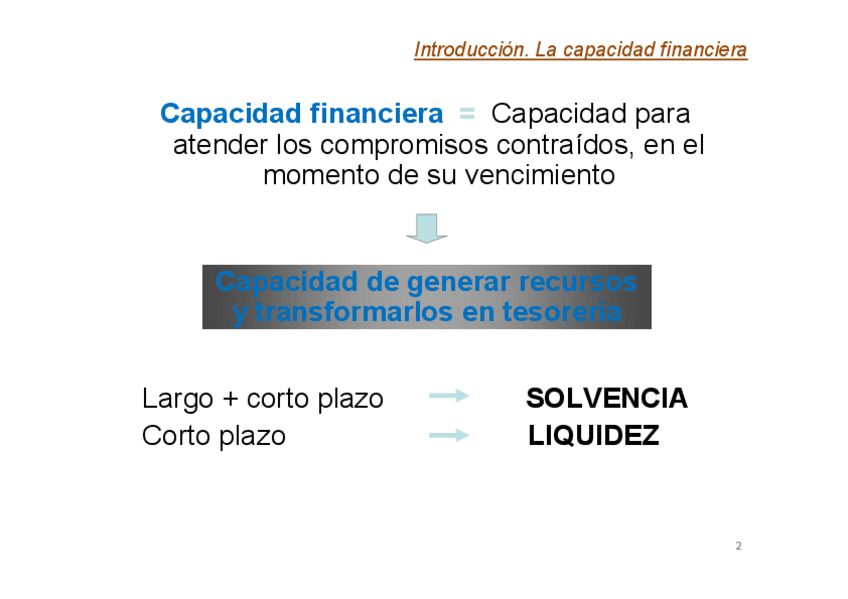 Introducción. La capacidad financiera

Capacidad financiera = Capacidad para atender los compromisos contraídos, en el momento de su vencimiento

Capacidad de generar recursos y transformarlos en tesorería

Largo + corto plazo → SOLVENCIA
Corto plazo → LIQUIDEZ

2